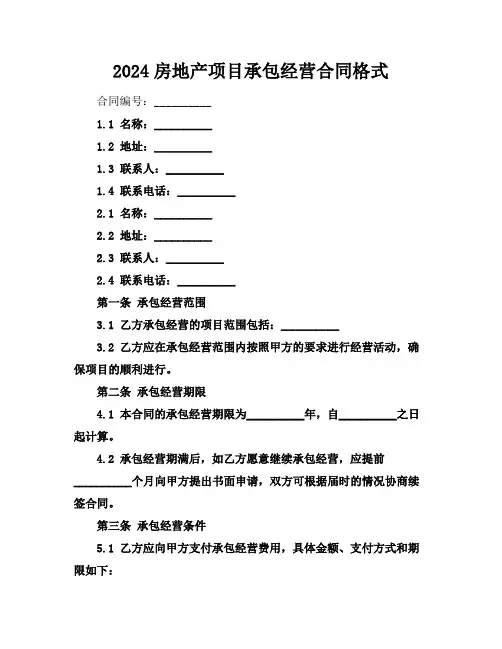 2024 房地产项目承包经营合同格式

合同编号：__________

1.1 名称：__________

1.2 地址：__________

1.3 联系人：__________

1.4 联系电话：__________

2.1 名称：__________

2.2 地址：__________

2.3 联系人：__________

2.4 联系电话：__________

第一条 承包经营范围

3.1 乙方承包经营的项目范围包括：__________

3.2 乙方应在承包经营范围内按照甲方的要求进行经营活动，确保项目的顺利进行。

第二条 承包经营期限

4.1 本合同的承包经营期限为__________年，自__________之日起计算。

4.2 承包经营期满后，如乙方愿意继续承包经营，应提前__________个月向甲方提出书面申请，双方可根据届时的情况协商续签合同。

第三条 承包经营条件

5.1 乙方应向甲方支付承包经营费用，具体金额、支付方式和期限如下：